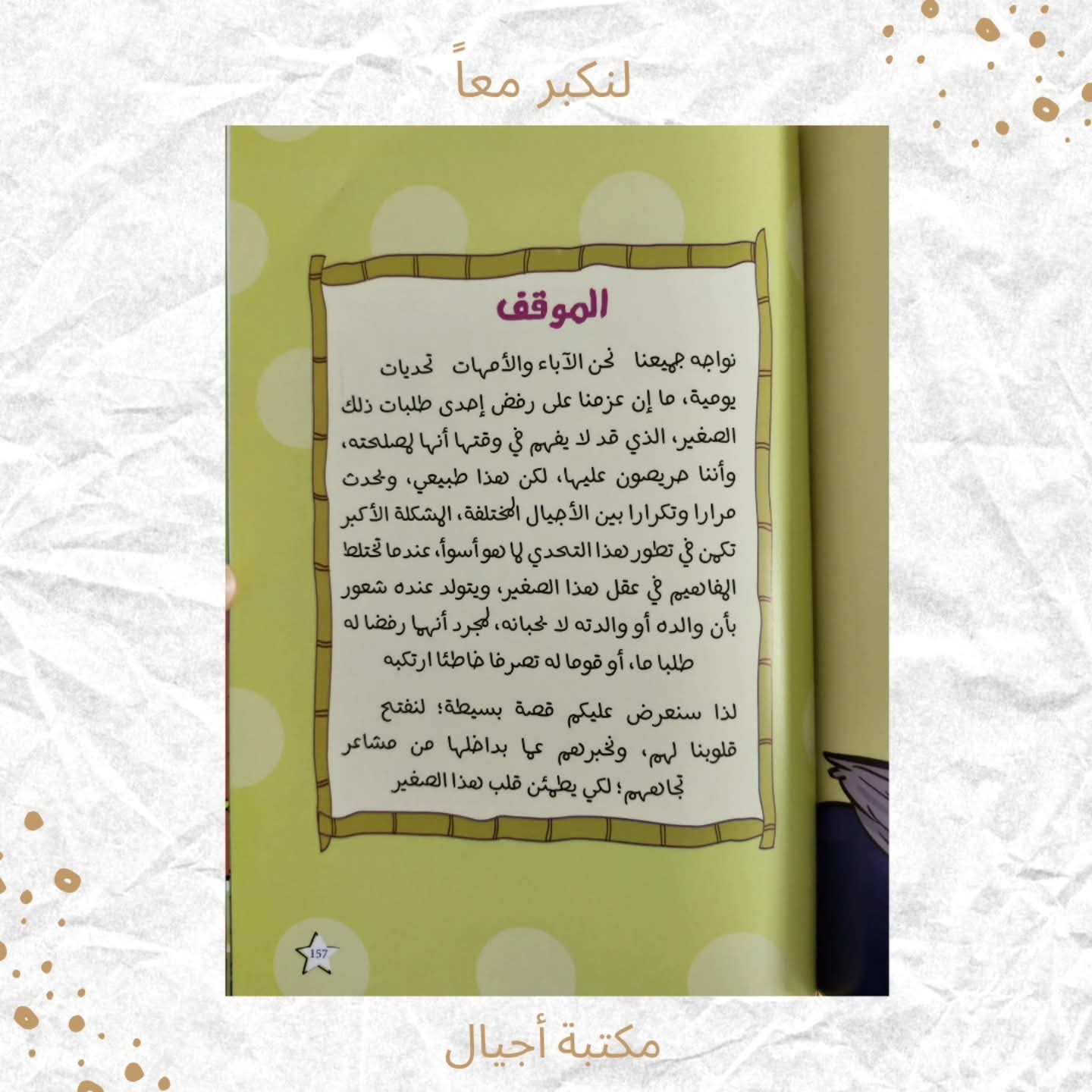 لنكبر معاً

الموقف

نواجه جميعنا نحن الآباء والأمهات تحديات يومية، ما إن عزمنا على رفض إحدى طلبات ذلك الصغير، الذي قد لا يفهم في وقتها أنها لمصلحته، وأننا حريصون عليها، لكن هذا طبيعي، ويحدث مرارا وتكرارا بين الأجيال المختلفة، المشكلة الأكبر تكمن في تطور هذا التحدي لما هو أسوأ، عندما تختلط المفاهيم في عقل هذا الصغير، ويتولد عنده شعور بأن والده أو والدته لا يحبانه، لمجرد أنهما رفضا له طلبا ما، أو قوما له تصرفا خاطئا ارتكبه

لذا سنعرض عليكم قصة بسيطة؛ لنفتح قلوبنا لهم، ونخبرهم عما بداخلها من مشاعر تجاههم؛ لكي يطمئن قلب هذا الصغير

157

مكتبة أجيال